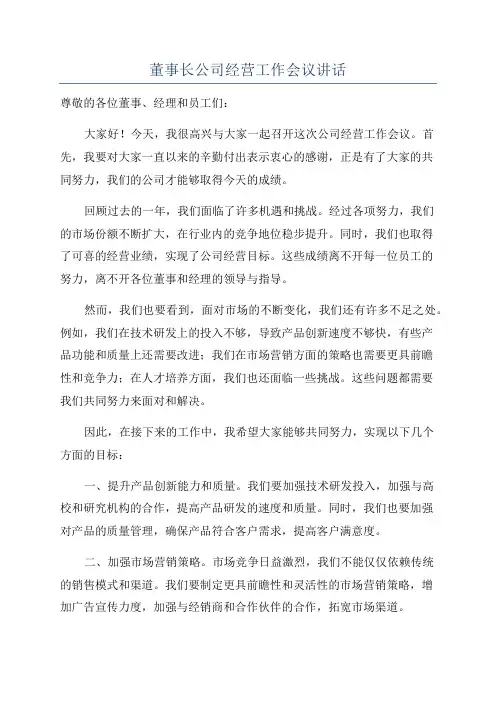 董事长公司经营工作会议讲话

尊敬的各位董事、经理和员工们：

大家好！今天，我很高兴与大家一起召开这次公司经营工作会议。首先，我要对大家一直以来的辛勤付出表示衷心的感谢，正是有了大家的共同努力，我们的公司才能够取得今天的成绩。

回顾过去的一年，我们面临了许多机遇和挑战。经过各项努力，我们的市场份额不断扩大，在行业内的竞争地位稳步提升。同时，我们也取得了可喜的经营业绩，实现了公司经营目标。这些成绩离不开每一位员工的努力，离不开各位董事和经理的领导与指导。

然而，我们也要看到，面对市场的不断变化，我们还有许多不足之处。例如，我们在技术研发上的投入不够，导致产品创新速度不够快，有些产品功能和质量上还需要改进；我们在市场营销方面的策略也需要更具前瞻性和竞争力；在人才培养方面，我们也还面临一些挑战。这些问题都需要我们共同努力来面对和解决。

因此，在接下来的工作中，我希望大家能够共同努力，实现以下几个方面的目标：

一、提升产品创新能力和质量。我们要加强技术研发投入，加强与高校和研究机构的合作，提高产品研发的速度和质量。同时，我们也要加强对产品的质量管理，确保产品符合客户需求，提高客户满意度。

二、加强市场营销策略。市场竞争日益激烈，我们不能仅仅依赖传统的销售模式和渠道。我们要制定更具前瞻性和灵活性的市场营销策略，增加广告宣传力度，加强与经销商和合作伙伴的合作，拓宽市场渠道。